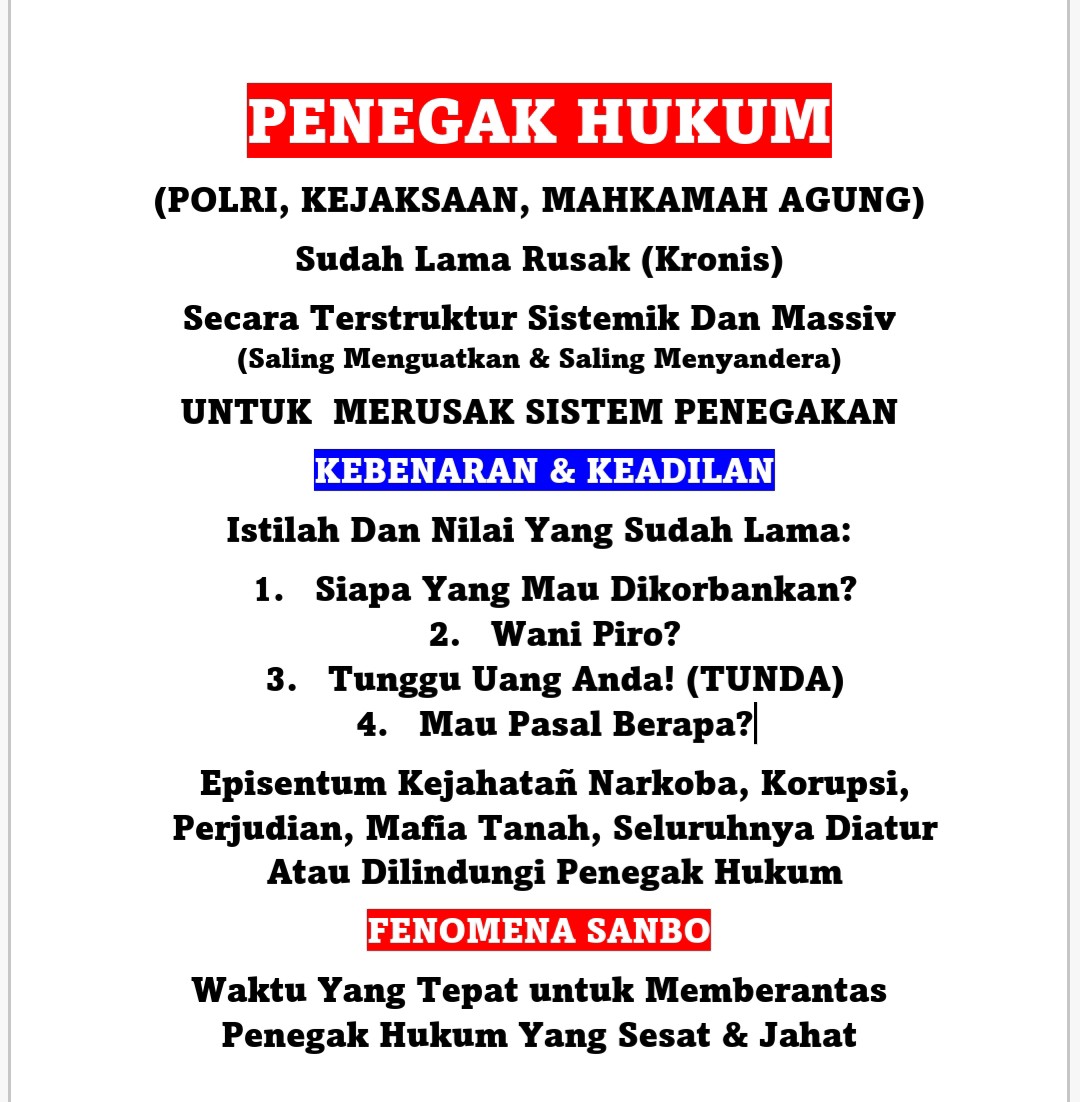 PENEGAK HUKUM

(POLRI, KEJAKSAAN, MAHKAMAH AGUNG)

Sudah Lama Rusak (Kronis)

Secara Terstruktur Sistemik Dan Massiv
(Saling Menguatkan & Saling Menyandera)

UNTUK MERUSAK SISTEM PENEGAKAN

KEBENARAN & KEADILAN

Istilah Dan Nilai Yang Sudah Lama:

1. Siapa Yang Mau Dikorbankan?
2. Wani Piro?
3. Tunggu Uang Anda! (TUNDA)
4. Mau Pasal Berapa?

Episentum Kejahatañ Narkoba, Korupsi, Perjudian, Mafia Tanah, Seluruhnya Diatur Atau Dilindungi Penegak Hukum

FENOMENA SANBO

Waktu Yang Tepat untuk Memberantas Penegak Hukum Yang Sesat & Jahat